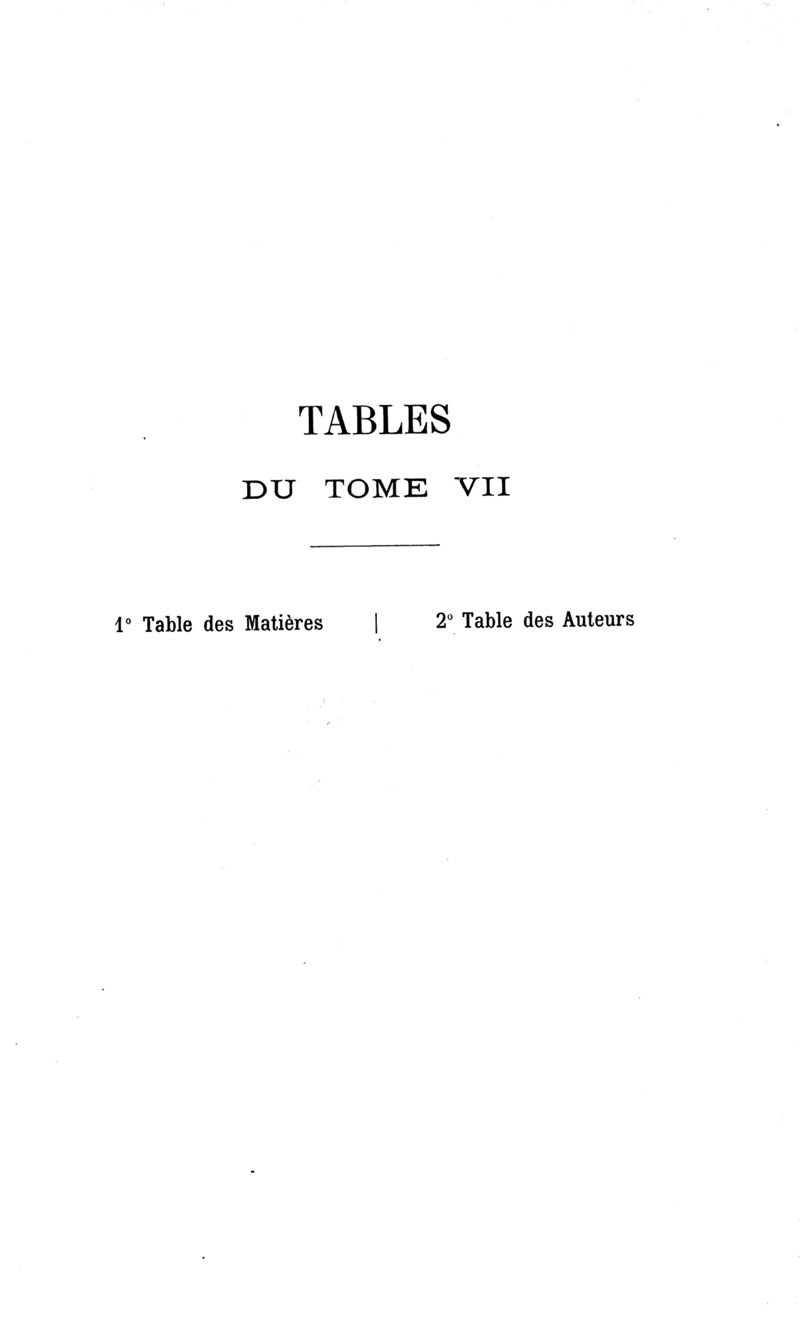 TABLES

DU TOME VII

1° Table des Matières

2° Table des Auteurs